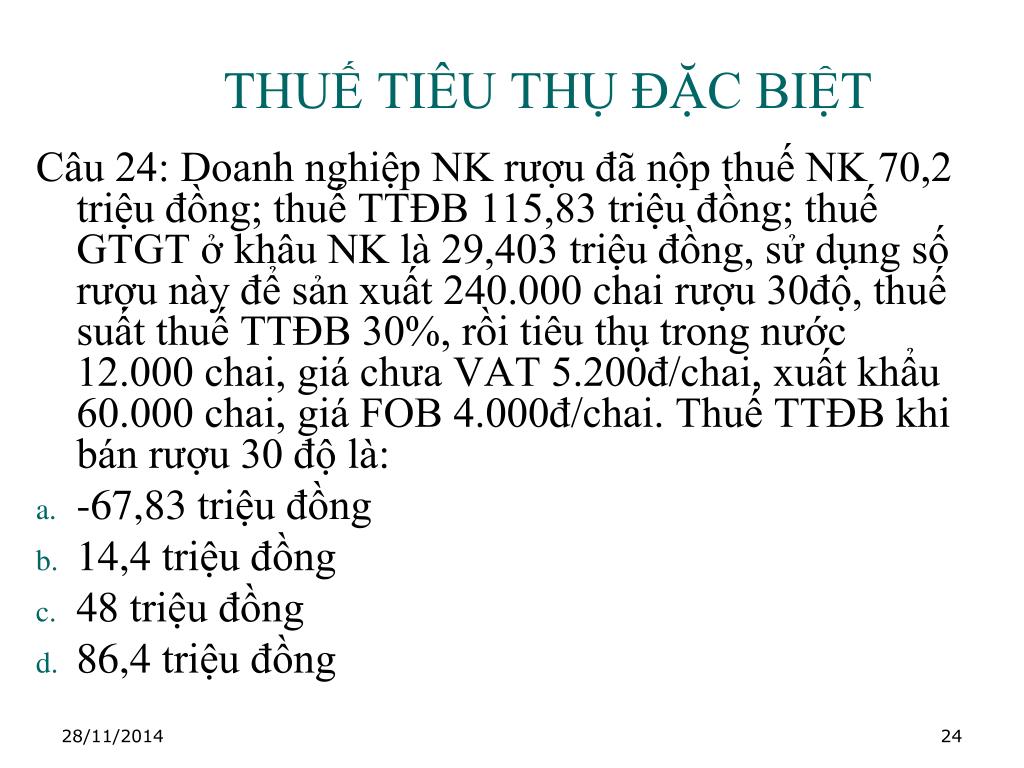 THUẾ TIÊU THỤ ĐẶC BIỆT

Câu 24: Doanh nghiệp NK rượu đã nộp thuế NK 70,2 triệu đồng; thuế TTĐB 115,83 triệu đồng; thuế GTGT ở khâu NK là 29,403 triệu đồng, sử dụng số rượu này để sản xuất 240.000 chai rượu 30độ, thuế suất thuế TTĐB 30%, rồi tiêu thụ trong nước 12.000 chai, giá chưa VAT 5.200đ/chai, xuất khẩu 60.000 chai, giá FOB 4.000đ/chai. Thuế TTĐB khi bán rượu 30 độ là:

a. -67,83 triệu đồng
b. 14,4 triệu đồng
c. 48 triệu đồng
d. 86,4 triệu đồng

28/11/2014

24